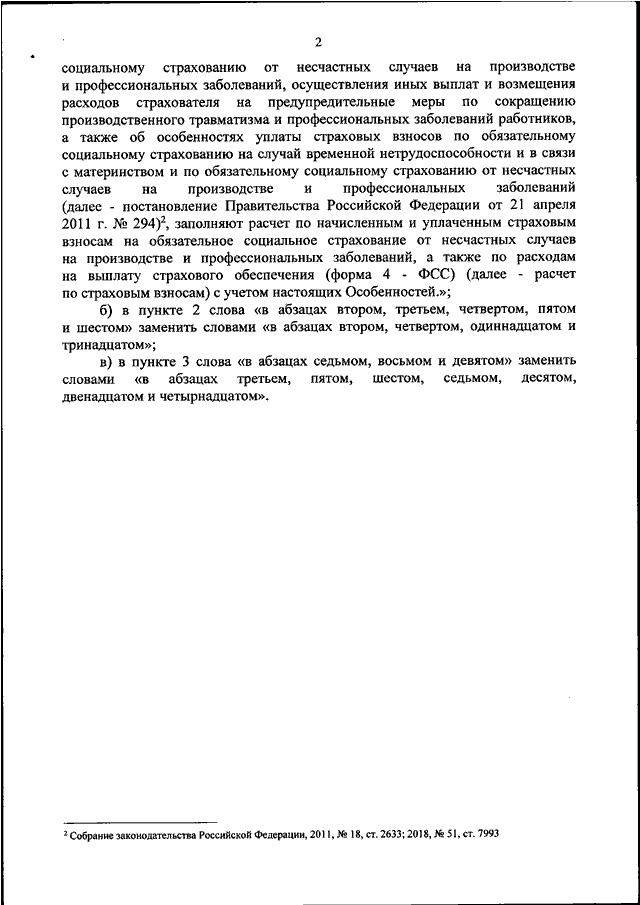 2

социальному страхованию от несчастных случаев на производстве и профессиональных заболеваний, осуществления иных выплат и возмещения расходов страхователя на предупредительные меры по сокращению производственного травматизма и профессиональных заболеваний работников, а также об особенностях уплаты страховых взносов по обязательному социальному страхованию на случай временной нетрудоспособности и в связи с материнством и по обязательному социальному страхованию от несчастных случаев на производстве и профессиональных заболеваний (далее - постановление Правительства Российской Федерации от 21 апреля 2011 г. № 294)$^2$, заполняют расчет по начисленным и уплаченным страховым взносам на обязательное социальное страхование от несчастных случаев на производстве и профессиональных заболеваний, а также по расходам на выплату страхового обеспечения (форма 4 - ФСС) (далее - расчет по страховым взносам) с учетом настоящих Особенностей.»;

б) в пункте 2 слова «в абзацах втором, третьем, четвертом, пятом и шестом» заменить словами «в абзацах втором, четвертом, одиннадцатом и тринадцатом»;

в) в пункте 3 слова «в абзацах седьмом, восьмом и девятом» заменить словами «в абзацах третьем, пятом, шестом, седьмом, десятом, двенадцатом и четырнадцатом».

$^2$ Собрание законодательства Российской Федерации, 2011, № 18, ст. 2633; 2018, № 51, ст. 7993